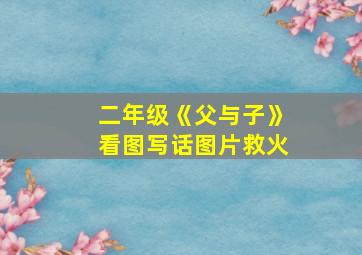 二年级《父与子》
看图写话图片救火